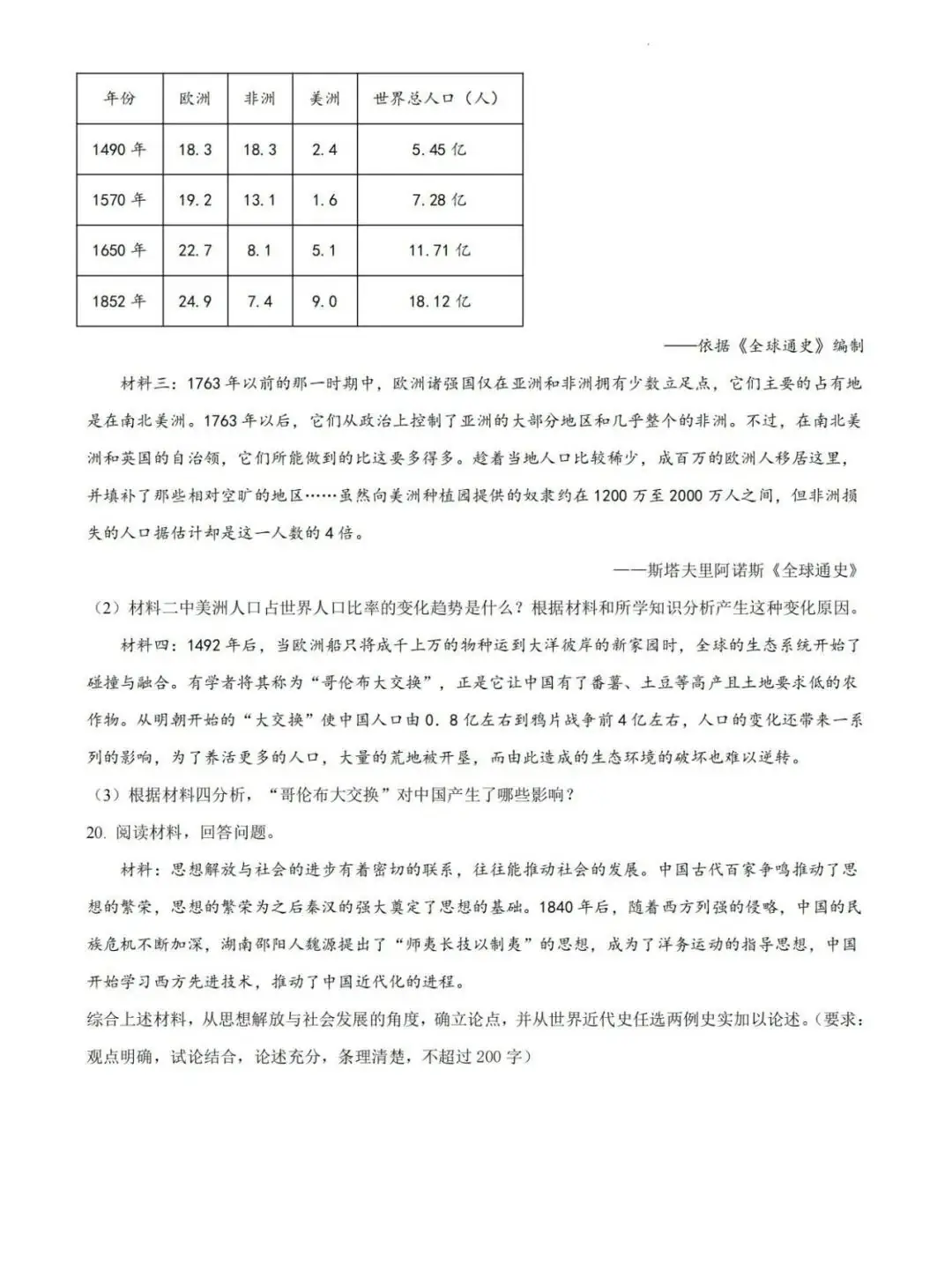 | 年份 | 欧洲 | 非洲 | 美洲 | 世界总人口（人） |
|---|---|---|---|---|
| 1490年 | 18.3 | 18.3 | 2.4 | 5.45亿 |
| 1570年 | 19.2 | 13.1 | 1.6 | 7.28亿 |
| 1650年 | 22.7 | 8.1 | 5.1 | 11.71亿 |
| 1852年 | 24.9 | 7.4 | 9.0 | 18.12亿 |

——依据《全球通史》编制

材料三：1763年以前的那一时期中，欧洲诸强国仅在亚洲和非洲拥有少数立足点，它们主要的占有地是在南北美洲。1763年以后，它们从政治上控制了亚洲的大部分地区和几乎整个的非洲。不过，在南北美洲和英国的自治领，它们所能做到的比这要多得多。趁着当地人口比较稀少，成百万的欧洲人移居这里，并填补了那些相对空旷的地区……虽然向美洲种植园提供的奴隶约在1200万至2000万人之间，但非洲损失的人口据估计却是这一人数的4倍。

——斯塔夫里阿诺斯《全球通史》

（2）材料二中美洲人口占世界人口比率的变化趋势是什么？根据材料和所学知识分析产生这种变化原因。

材料四：1492年后，当欧洲船只将成千上万的物种运到大洋彼岸的新家园时，全球的生态系统开始了碰撞与融合。有学者将其称为“哥伦布大交换”，正是它让中国有了番薯、土豆等高产且土地要求低的农作物。从明朝开始的“大交换”使中国人口由0.8亿左右到鸦片战争前4亿左右，人口的变化还带来一系列的影响，为了养活更多的人口，大量的荒地被开垦，而由此造成的生态环境的破坏也难以逆转。

（3）根据材料四分析，“哥伦布大交换”对中国产生了哪些影响？

20.阅读材料，回答问题。

材料：思想解放与社会的进步有着密切的联系，往往能推动社会的发展。中国古代百家争鸣推动了思想的繁荣，思想的繁荣为之后秦汉的强大奠定了思想的基础。1840年后，随着西方列强的侵略，中国的民族危机不断加深，湖南邵阳人魏源提出了“师夷长技以制夷”的思想，成为了洋务运动的指导思想，中国开始学习西方先进技术，推动了中国近代化的进程。

综合上述材料，从思想解放与社会发展的角度，确立论点，并从世界近代史任选两例史实加以论述。（要求：观点明确，试论结合，论述充分，条理清楚，不超过200字）